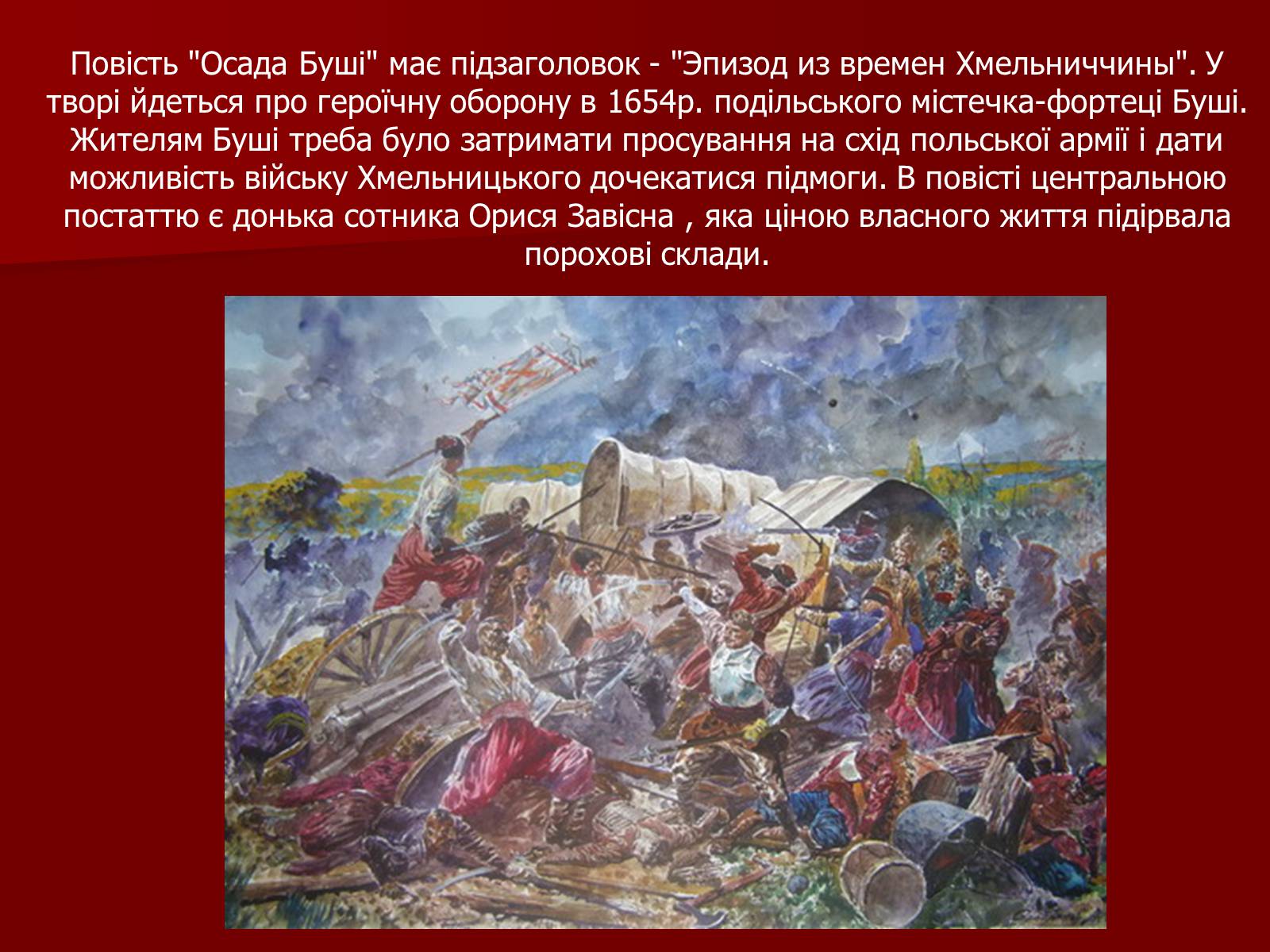 Повість "Осада Буші" має підзаголовок - "Эпизод из времен Хмельниччины". У творі йдеться про героїчну оборону в 1654р. подільського містечка-фортеці Буші. Жителям Буші треба було затримати просування на схід польської армії і дати можливість війську Хмельницького дочекатися підмоги. В повісті центральною постаттю є донька сотника Орися Завісна , яка ціною власного життя підірвала порохові склади.